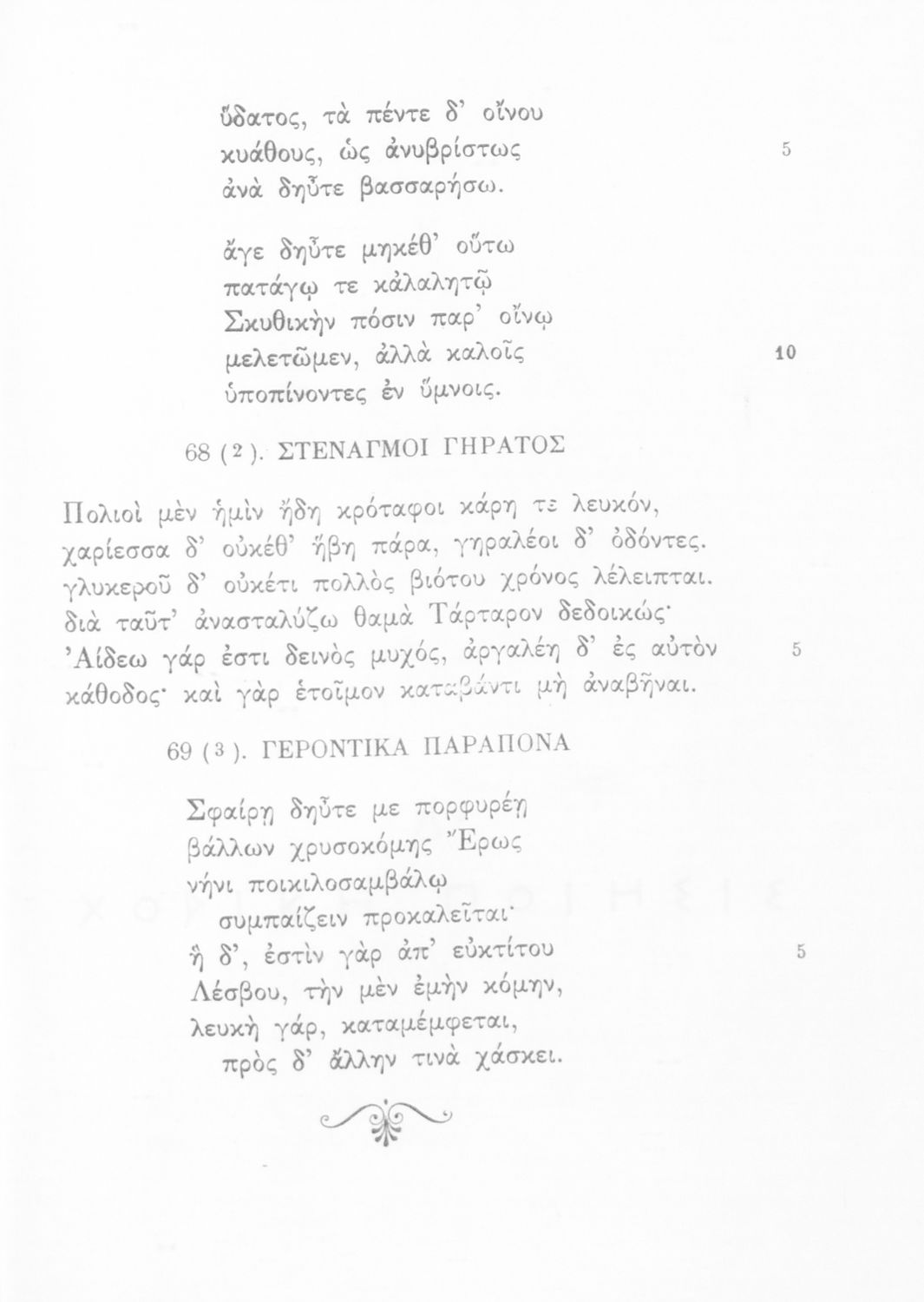 ὕδατος, τὰ πέντε δ' οἴνου
κυάθους, ὡς ἀνυβρίστως 5
ἀνὰ δηὖτε βασσαρήσω.

ἄγε δηὖτε μηκέθ' οὕτω
πατάγῳ τε κἀλαλητῷ
Σκυθικὴν πόσιν παρ' οἴνῳ
μελετῶμεν, ἀλλὰ καλοῖς 10
ὑποπίνοντες ἐν ὕμνοις.

68 (2). ΣΤΕΝΑΓΜΟΙ ΓΗΡΑΤΟΣ

Πολιοὶ μὲν ἡμὶν ἤδη κρόταφοι κάρη τε λευκόν,
χαρίεσσα δ' οὐκέθ' ἥβη πάρα, γηραλέοι δ' ὀδόντες.
γλυκεροῦ δ' οὐκέτι πολλὸς βιότου χρόνος λέλειπται.
διὰ ταῦτ' ἀνασταλύζω θαμὰ Τάρταρον δεδοικώς·
Ἀίδεω γάρ ἐστι δεινὸς μυχός, ἀργαλέη δ' ἐς αὐτὸν 5
κάθοδος· καὶ γὰρ ἑτοῖμον καταβάντι μὴ ἀναβῆναι.

69 (3). ΓΕΡΟΝΤΙΚΑ ΠΑΡΑΠΟΝΑ

Σφαίρῃ δηὖτε με πορφυρέῃ
βάλλων χρυσοκόμης Ἔρως
νήνι ποικιλοσαμβάλῳ
συμπαίζειν προκαλεῖται·
ἡ δ', ἐστὶν γὰρ ἀπ' εὐκτίτου 5
Λέσβου, τὴν μὲν ἐμὴν κόμην,
λευκὴ γάρ, καταμέμφεται,
πρὸς δ' ἄλλην τινὰ χάσκει.